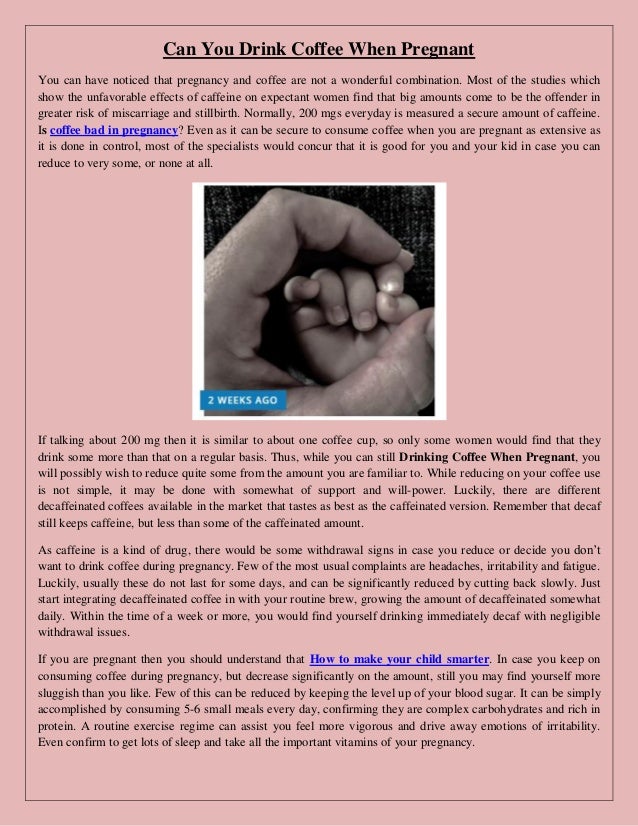 Can You Drink Coffee When Pregnant

You can have noticed that pregnancy and coffee are not a wonderful combination. Most of the studies which show the unfavorable effects of caffeine on expectant women find that big amounts come to be the offender in greater risk of miscarriage and stillbirth. Normally, 200 mgs everyday is measured a secure amount of caffeine. Is coffee bad in pregnancy? Even as it can be secure to consume coffee when you are pregnant as extensive as it is done in control, most of the specialists would concur that it is good for you and your kid in case you can reduce to very some, or none at all.

2 WEEKS AGO

If talking about 200 mg then it is similar to about one coffee cup, so only some women would find that they drink some more than that on a regular basis. Thus, while you can still Drinking Coffee When Pregnant, you will possibly wish to reduce quite some from the amount you are familiar to. While reducing on your coffee use is not simple, it may be done with somewhat of support and will-power. Luckily, there are different decaffeinated coffees available in the market that tastes as best as the caffeinated version. Remember that decaf still keeps caffeine, but less than some of the caffeinated amount.

As caffeine is a kind of drug, there would be some withdrawal signs in case you reduce or decide you don't want to drink coffee during pregnancy. Few of the most usual complaints are headaches, irritability and fatigue. Luckily, usually these do not last for some days, and can be significantly reduced by cutting back slowly. Just start integrating decaffeinated coffee in with your routine brew, growing the amount of decaffeinated somewhat daily. Within the time of a week or more, you would find yourself drinking immediately decaf with negligible withdrawal issues.

If you are pregnant then you should understand that How to make your child smarter. In case you keep on consuming coffee during pregnancy, but decrease significantly on the amount, still you may find yourself more sluggish than you like. Few of this can be reduced by keeping the level up of your blood sugar. It can be simply accomplished by consuming 5-6 small meals every day, confirming they are complex carbohydrates and rich in protein. A routine exercise regime can assist you feel more vigorous and drive away emotions of irritability. Even confirm to get lots of sleep and take all the important vitamins of your pregnancy.